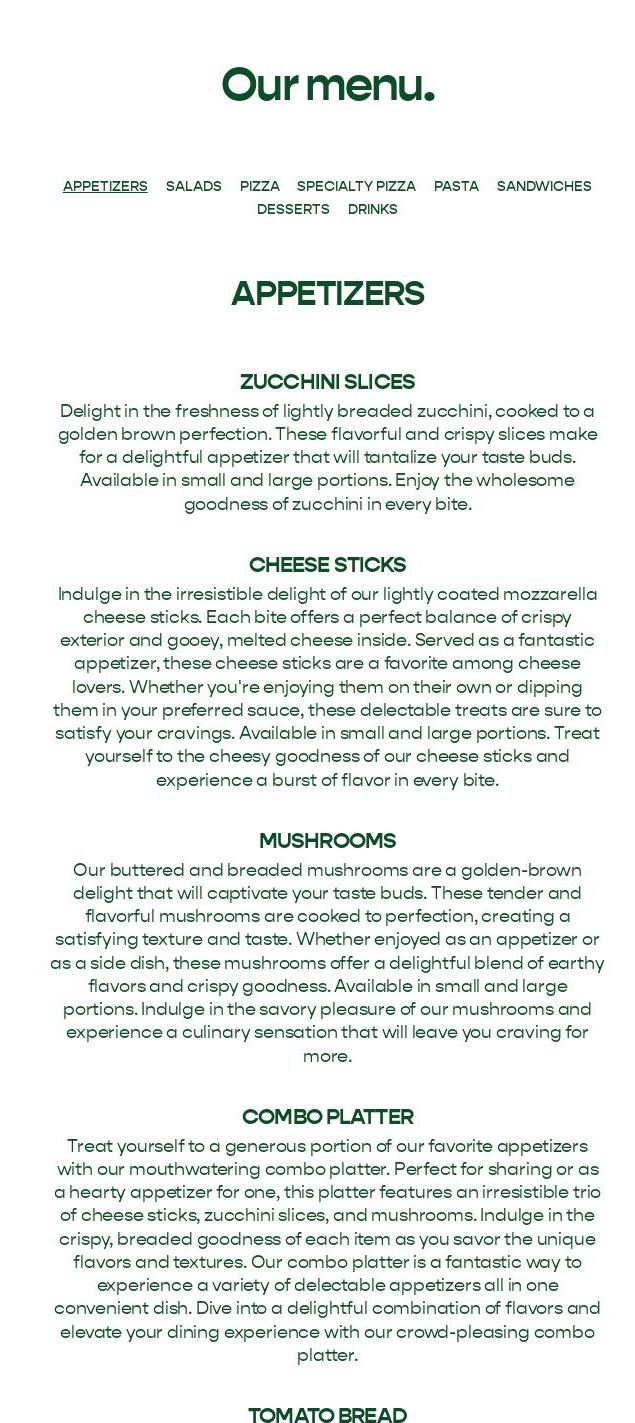 Our menu.

APPETIZERS SALADS PIZZA SPECIALTY PIZZA PASTA SANDWICHES DESSERTS DRINKS

APPETIZERS

ZUCCHINI SLICES

Delight in the freshness of lightly breaded zucchini, cooked to a golden brown perfection. These flavorful and crispy slices make for a delightful appetizer that will tantalize your taste buds. Available in small and large portions. Enjoy the wholesome goodness of zucchini in every bite.

CHEESE STICKS

Indulge in the irresistible delight of our lightly coated mozzarella cheese sticks. Each bite offers a perfect balance of crispy exterior and gooey, melted cheese inside. Served as a fantastic appetizer, these cheese sticks are a favorite among cheese lovers. Whether you're enjoying them on their own or dipping them in your preferred sauce, these delectable treats are sure to satisfy your cravings. Available in small and large portions. Treat yourself to the cheesy goodness of our cheese sticks and experience a burst of flavor in every bite.

MUSHROOMS

Our buttered and breaded mushrooms are a golden-brown delight that will captivate your taste buds. These tender and flavorful mushrooms are cooked to perfection, creating a satisfying texture and taste. Whether enjoyed as an appetizer or as a side dish, these mushrooms offer a delightful blend of earthy flavors and crispy goodness. Available in small and large portions. Indulge in the savory pleasure of our mushrooms and experience a culinary sensation that will leave you craving for more.

COMBO PLATTER

Treat yourself to a generous portion of our favorite appetizers with our mouthwatering combo platter. Perfect for sharing or as a hearty appetizer for one, this platter features an irresistible trio of cheese sticks, zucchini slices, and mushrooms. Indulge in the crispy, breaded goodness of each item as you savor the unique flavors and textures. Our combo platter is a fantastic way to experience a variety of delectable appetizers all in one convenient dish. Dive into a delightful combination of flavors and elevate your dining experience with our crowd-pleasing combo platter.

TOMATO BREAD